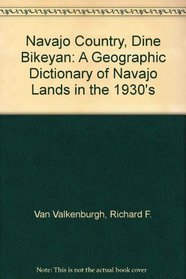 Navajo Country, Dine Bikeyan: A Geographic Dictionary of Navajo Lands in the 1930's

Van Valkenburgh, Richard F.

Note: This is not the actual book cover